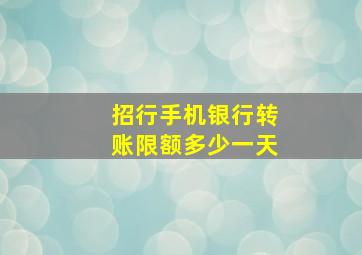 招行手机银行转账限额多少一天